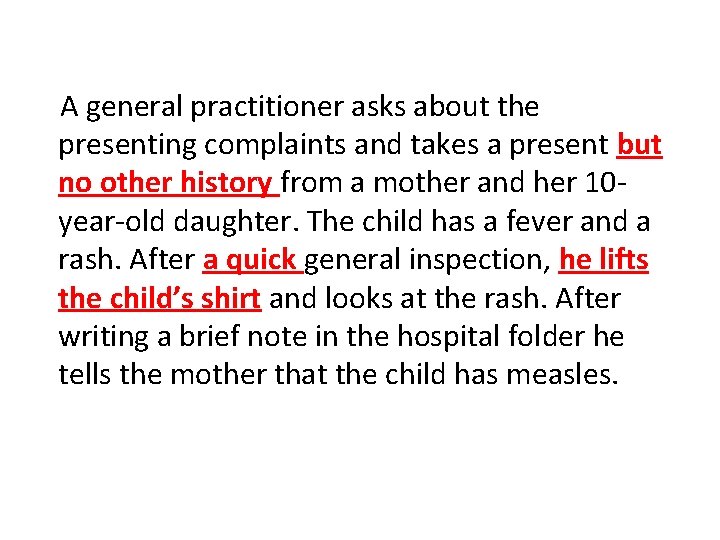 A general practitioner asks about the presenting complaints and takes a present but no other history from a mother and her 10-year-old daughter. The child has a fever and a rash. After a quick general inspection, he lifts the child's shirt and looks at the rash. After writing a brief note in the hospital folder he tells the mother that the child has measles.